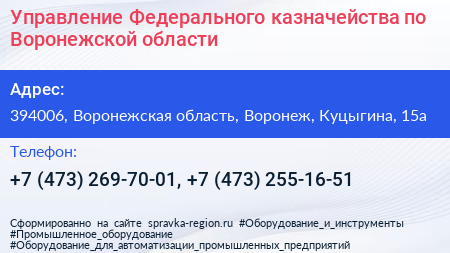 Управление Федерального казначейства по Воронежской области

Адрес:

394006, Воронежская область, Воронеж, Куцыгина, 15а

Телефон:

+7 (473) 269-70-01, +7 (473) 255-16-51

Сформированно на сайте spravka-region.ru #Оборудование_и_инструменты #Промышленное_оборудование #Оборудование_для_автоматизации_промышленных_предприятий